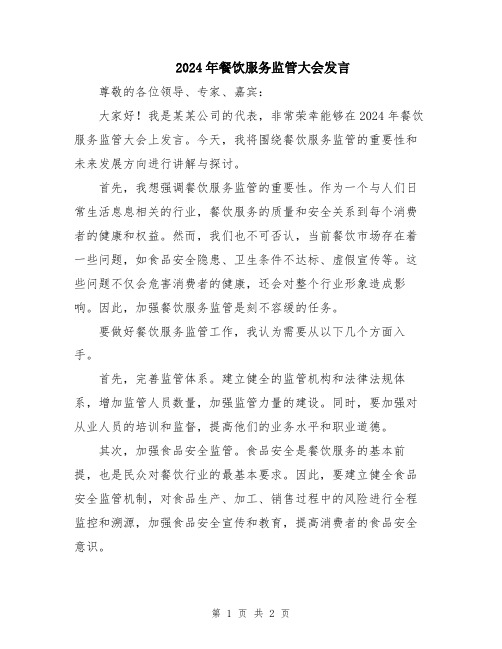 2024年餐饮服务监管大会发言

尊敬的各位领导、专家、嘉宾：

大家好！我是某某公司的代表，非常荣幸能够在2024年餐饮服务监管大会上发言。今天，我将围绕餐饮服务监管的重要性和未来发展方向进行讲解与探讨。

首先，我想强调餐饮服务监管的重要性。作为一个与人们日常生活息息相关的行业，餐饮服务的质量和安全关系到每个消费者的健康和权益。然而，我们也不可否认，当前餐饮市场存在着一些问题，如食品安全隐患、卫生条件不达标、虚假宣传等。这些问题不仅会危害消费者的健康，还会对整个行业形象造成影响。因此，加强餐饮服务监管是刻不容缓的任务。

要做好餐饮服务监管工作，我认为需要从以下几个方面入手。

首先，完善监管体系。建立健全的监管机构和法律法规体系，增加监管人员数量，加强监管力量的建设。同时，要加强对从业人员的培训和监督，提高他们的业务水平和职业道德。

其次，加强食品安全监管。食品安全是餐饮服务的基本前提，也是民众对餐饮行业的最基本要求。因此，要建立健全食品安全监管机制，对食品生产、加工、销售过程中的风险进行全程监控和溯源，加强食品安全宣传和教育，提高消费者的食品安全意识。

第 1 页 共 2 页